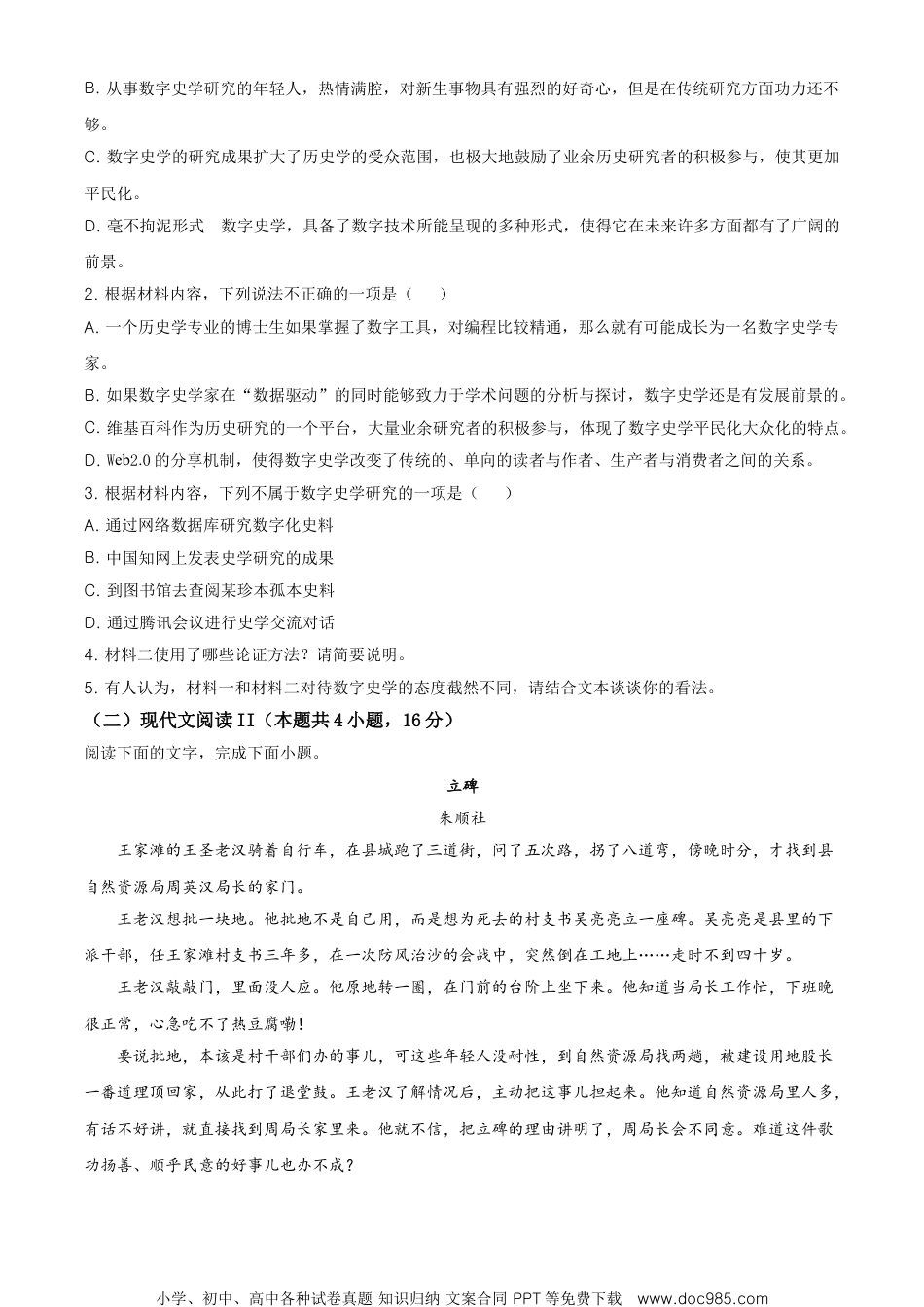 B. 从事数字史学研究的年轻人，热情满腔，对新生事物具有强烈的好奇心，但是在传统研究方面功力还不够。

C. 数字史学的研究成果扩大了历史学的受众范围，也极大地鼓励了业余历史研究者的积极参与，使其更加平民化。

D. 毫不拘泥形式　数字史学，具备了数字技术所能呈现的多种形式，使得它在未来许多方面都有了广阔的前景。

2. 根据材料内容，下列说法不正确的一项是（　　）

A. 一个历史学专业的博士生如果掌握了数字工具，对编程比较精通，那么就有可能成长为一名数字史学专家。

B. 如果数字史学家在“数据驱动”的同时能够致力于学术问题的分析与探讨，数字史学还是有发展前景的。

C. 维基百科作为历史研究的一个平台，大量业余研究者的积极参与，体现了数字史学平民化大众化的特点。

D. Web2.0 的分享机制，使得数字史学改变了传统的、单向的读者与作者、生产者与消费者之间的关系。

3. 根据材料内容，下列不属于数字史学研究的一项是（　　）

A. 通过网络数据库研究数字化史料

B. 中国知网上发表史学研究的成果

C. 到图书馆去查阅某珍本孤本史料

D. 通过腾讯会议进行史学交流对话

4. 材料二使用了哪些论证方法？请简要说明。

5. 有人认为，材料一和材料二对待数字史学的态度截然不同，请结合文本谈谈你的看法。

（二）现代文阅读 II（本题共 4 小题，16 分）

阅读下面的文字，完成下面小题。

立碑

朱顺社

王家滩的王圣老汉骑着自行车，在县城跑了三道街，问了五次路，拐了八道弯，傍晚时分，才找到县自然资源局周英汉局长的家门。

王老汉想批一块地。他批地不是自己用，而是想为死去的村支书吴亮亮立一座碑。吴亮亮是县里的下派干部，任王家滩村支书三年多，在一次防风治沙的会战中，突然倒在工地上……走时不到四十岁。

王老汉敲敲门，里面没人应。他原地转一圈，在门前的台阶上坐下来。他知道当局长工作忙，下班晚很正常，心急吃不了热豆腐嘞！

要说批地，本该是村干部们办的事儿，可这些年轻人没耐性，到自然资源局找两趟，被建设用地股长一番道理顶回家，从此打了退堂鼓。王老汉了解情况后，主动把这事儿担起来。他知道自然资源局里人多，有话不好讲，就直接找到周局长家里来。他就不信，把立碑的理由讲明了，周局长会不同意。难道这件歌功扬善、顺乎民意的好事儿也办不成？

小学、初中、高中各种试卷真题 知识归纳 文案合同 PPT 等免费下载　www.doc985.com